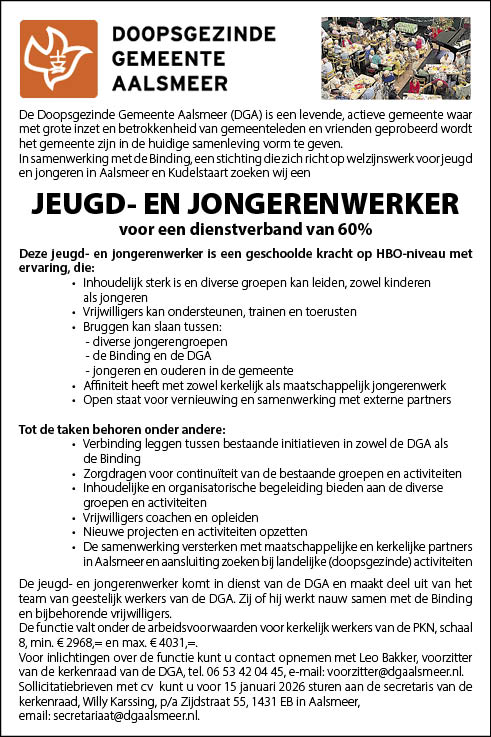 DOOPSGEZINDE GEMEENTE AALSMEER

De Doopsgezinde Gemeente Aalsmeer (DGA) is een levende, actieve gemeente waar met grote inzet en betrokkenheid van gemeenteleden en vrienden geprobeerd wordt het gemeente zijn in de huidige samenleving vorm te geven.
In samenwerking met de Binding, een stichting die zich richt op welzijnswerk voor jeugd en jongeren in Aalsmeer en Kudelstaart zoeken wij een

JEUGD- EN JONGERENWERKER
voor een dienstverband van 60%

Deze jeugd- en jongerenwerker is een geschoolde kracht op HBO-niveau met ervaring, die:
• Inhoudelijk sterk is en diverse groepen kan leiden, zowel kinderen als jongeren
• Vrijwilligers kan ondersteunen, trainen en toerusten
• Bruggen kan slaan tussen:
- diverse jongerengroepen
- de Binding en de DGA
- jongeren en ouderen in de gemeente
• Affiniteit heeft met zowel kerkelijk als maatschappelijk jongerenwerk
• Open staat voor vernieuwing en samenwerking met externe partners

Tot de taken behoren onder andere:
• Verbinding leggen tussen bestaande initiatieven in zowel de DGA als de Binding
• Zorgdragen voor continuïteit van de bestaande groepen en activiteiten
• Inhoudelijke en organisatorische begeleiding bieden aan de diverse groepen en activiteiten
• Vrijwilligers coachen en opleiden
• Nieuwe projecten en activiteiten opzetten
• De samenwerking versterken met maatschappelijke en kerkelijke partners in Aalsmeer en aansluiting zoeken bij landelijke (doopsgezinde) activiteiten

De jeugd- en jongerenwerker komt in dienst van de DGA en maakt deel uit van het team van geestelijk werkers van de DGA. Zij of hij werkt nauw samen met de Binding en bijbehorende vrijwilligers.
De functie valt onder de arbeidsvoorwaarden voor kerkelijk werkers van de PKN, schaal 8, min. € 2968,= en max. € 4031,=.
Voor inlichtingen over de functie kunt u contact opnemen met Leo Bakker, voorzitter van de kerkenraad van de DGA, tel. 06 53 42 04 45, e-mail: voorzitter@dgaalsmeer.nl.
Sollicitatiebrieven met cv kunt u voor 15 januari 2026 sturen aan de secretaris van de kerkenraad, Willy Karssing, p/a Zijdstraat 55, 1431 EB in Aalsmeer, email: secretariaat@dgaalsmeer.nl.